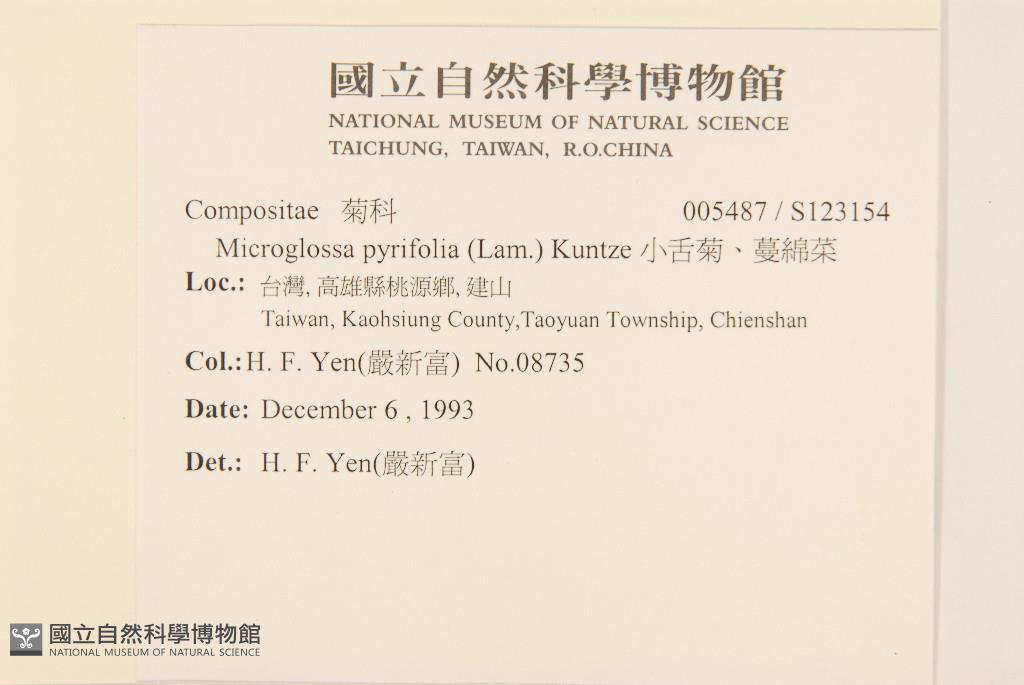 國立自然科學博物館
NATIONAL MUSEUM OF NATURAL SCIENCE
TAICHUNG, TAIWAN, R.O.CHINA

Compositae 菊科 005487 / S123154
Microglossa pyrifolia (Lam.) Kuntze 小舌菊、蔓綿菜

Loc.: 台灣, 高雄縣桃源鄉, 建山
Taiwan, Kaohsiung County,Taoyuan Township, Chienshan

Col.: H. F. Yen(嚴新富) No.08735

Date: December 6 , 1993

Det.: H. F. Yen(嚴新富)

國立自然科學博物館
NATIONAL MUSEUM OF NATURAL SCIENCE